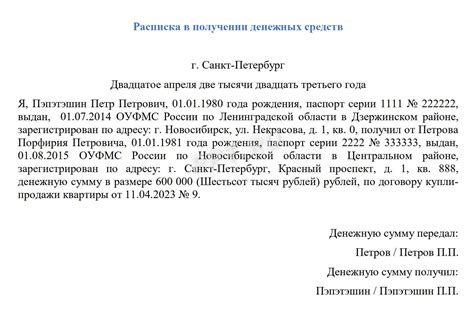 Расписка в получении денежных средств

г. Санкт-Петербург

Двадцатое апреля две тысячи двадцать третьего года

Я, Пэпэтэшин Петр Петрович, 01.01.1980 года рождения, паспорт серии 1111 № 222222, выдан, 01.07.2014 ОУФМС России по Ленинградской области в Дзержинском районе, зарегистрирован по адресу: г. Новосибирск, ул. Некрасова, д. 1, кв. 0, получил от Петрова Порфирия Петровича, 01.01.1981 года рождения, паспорт серии 2222 № 333333, выдан, 01.08.2015 ОУФМС России по Новосибирской области в Центральном районе, зарегистрирован по адресу: г. Санкт-Петербург, Красный проспект, д. 1, кв. 888, денежную сумму в размере 600 000 (Шестьсот тысяч рублей) рублей, по договору купли-продажи квартиры от 11.04.2023 № 9.

Денежную сумму передал:

Петров / Петров П.П.

Денежную сумму получил:

Пэпэтэшин / Пэпэтэшин П.П.